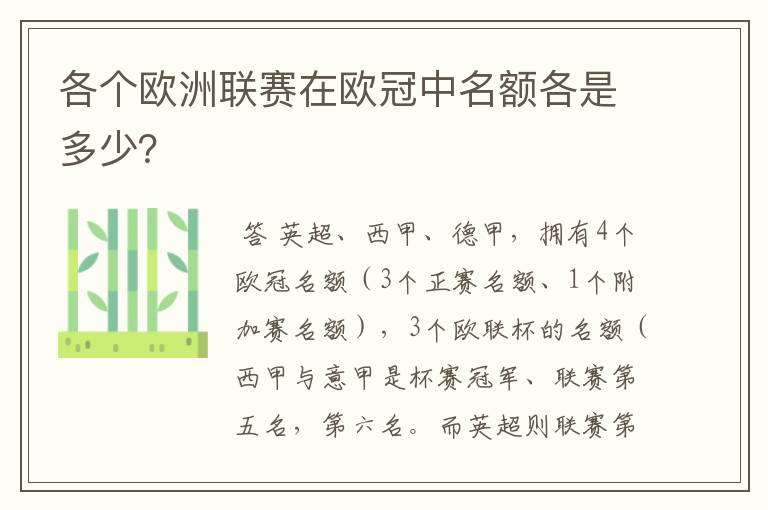 各个欧洲联赛在欧冠中名额各是多少?

答 英超、西甲、德甲，拥有4个欧冠名额（3个正赛名额、1个附加赛名额），3个欧联杯的名额（西甲与意甲是杯赛冠军、联赛第五名，第六名。而英超则联赛第